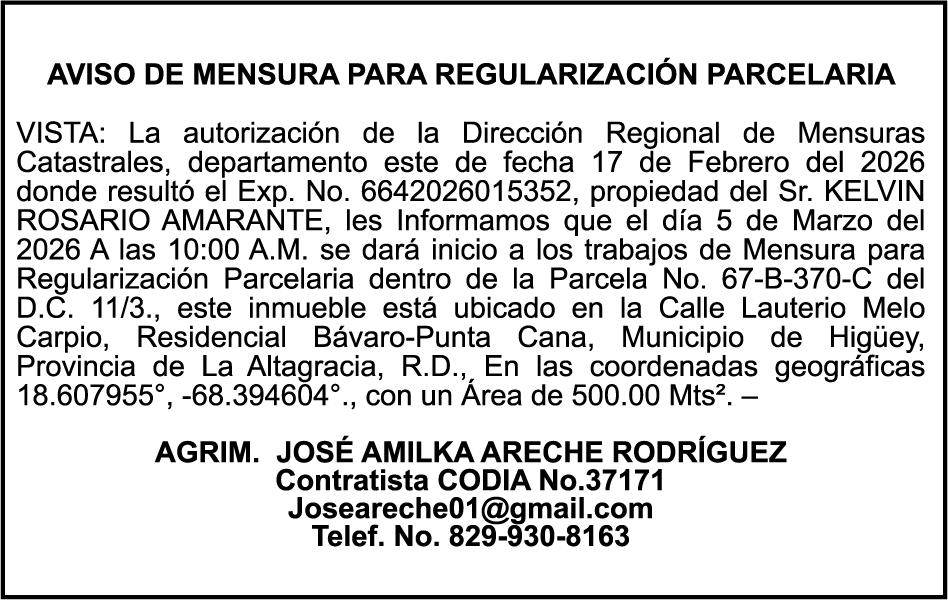 AVISO DE MENSURA PARA REGULARIZACIÓN PARCELARIA

VISTA: La autorización de la Dirección Regional de Mensuras Catastrales, departamento este de fecha 17 de Febrero del 2026 donde resultó el Exp. No. 6642026015352, propiedad del Sr. KELVIN ROSARIO AMARANTE, les Informamos que el día 5 de Marzo del 2026 A las 10:00 A.M. se dará inicio a los trabajos de Mensura para Regularización Parcelaria dentro de la Parcela No. 67-B-370-C del D.C. 11/3., este inmueble está ubicado en la Calle Lauterio Melo Carpio, Residencial Bávaro-Punta Cana, Municipio de Higüey, Provincia de La Altagracia, R.D., En las coordenadas geográficas 18.607955°, -68.394604°., con un Área de 500.00 Mts². –

AGRIM. JOSÉ AMILKA ARECHE RODRÍGUEZ
Contratista CODIA No.37171
Joseareche01@gmail.com
Telef. No. 829-930-8163